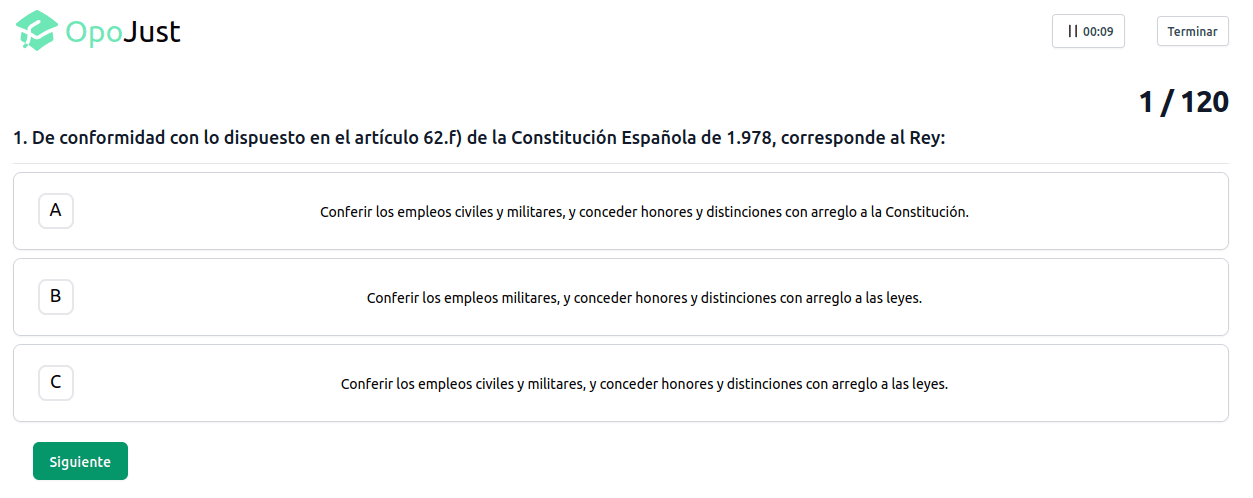 OpoJust

|| 00:09

Terminar

1 / 120

1. De conformidad con lo dispuesto en el artículo 62.f) de la Constitución Española de 1.978, corresponde al Rey:

A
Conferir los empleos civiles y militares, y conceder honores y distinciones con arreglo a la Constitución.

B
Conferir los empleos militares, y conceder honores y distinciones con arreglo a las leyes.

C
Conferir los empleos civiles y militares, y conceder honores y distinciones con arreglo a las leyes.

Siguiente